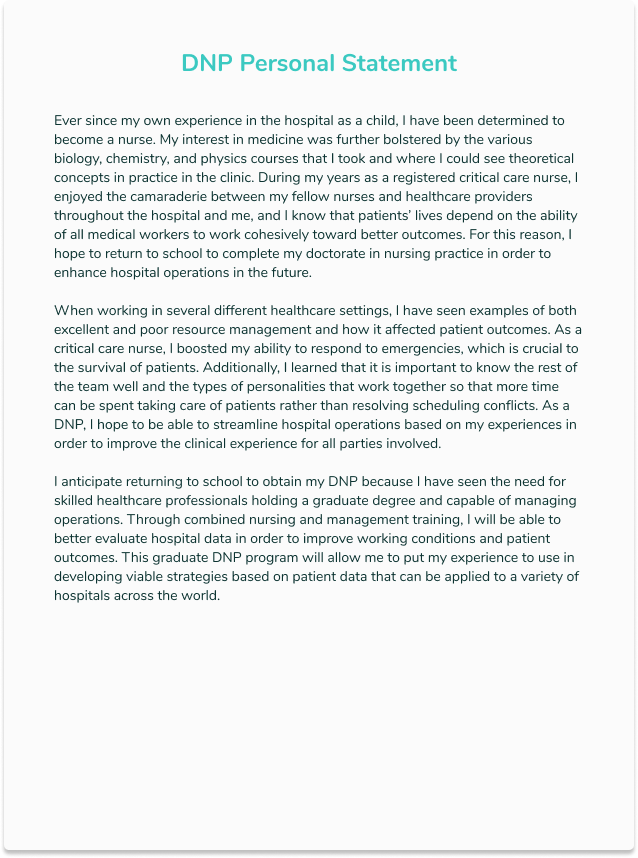 DNP Personal Statement

Ever since my own experience in the hospital as a child, I have been determined to become a nurse. My interest in medicine was further bolstered by the various biology, chemistry, and physics courses that I took and where I could see theoretical concepts in practice in the clinic. During my years as a registered critical care nurse, I enjoyed the camaraderie between my fellow nurses and healthcare providers throughout the hospital and me, and I know that patients' lives depend on the ability of all medical workers to work cohesively toward better outcomes. For this reason, I hope to return to school to complete my doctorate in nursing practice in order to enhance hospital operations in the future.

When working in several different healthcare settings, I have seen examples of both excellent and poor resource management and how it affected patient outcomes. As a critical care nurse, I boosted my ability to respond to emergencies, which is crucial to the survival of patients. Additionally, I learned that it is important to know the rest of the team well and the types of personalities that work together so that more time can be spent taking care of patients rather than resolving scheduling conflicts. As a DNP, I hope to be able to streamline hospital operations based on my experiences in order to improve the clinical experience for all parties involved.

I anticipate returning to school to obtain my DNP because I have seen the need for skilled healthcare professionals holding a graduate degree and capable of managing operations. Through combined nursing and management training, I will be able to better evaluate hospital data in order to improve working conditions and patient outcomes. This graduate DNP program will allow me to put my experience to use in developing viable strategies based on patient data that can be applied to a variety of hospitals across the world.